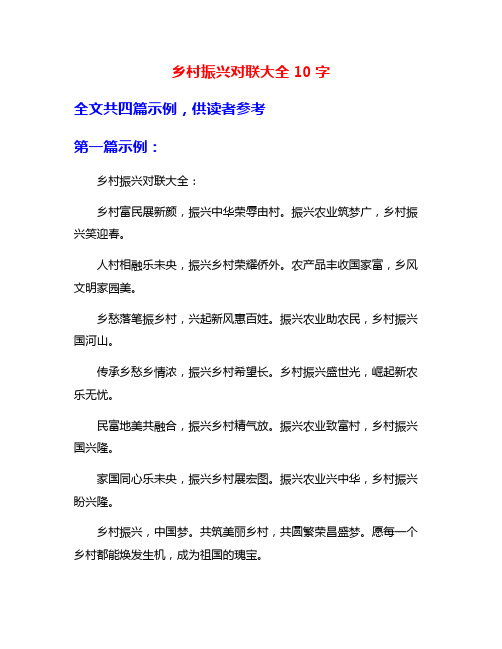 乡村振兴对联大全 10 字

全文共四篇示例，供读者参考

第一篇示例：

乡村振兴对联大全：

乡村富民展新颜，振兴中华荣辱由村。振兴农业筑梦广，乡村振兴笑迎春。

人村相融乐未央，振兴乡村荣耀侨外。农产品丰收国家富，乡风文明家园美。

乡愁落笔振乡村，兴起新风惠百姓。振兴农业助农民，乡村振兴国河山。

传承乡愁乡情浓，振兴乡村希望长。乡村振兴盛世光，崛起新农乐无忧。

民富地美共融合，振兴乡村精气放。振兴农业致富村，乡村振兴国兴隆。

家国同心乐未央，振兴乡村展宏图。振兴农业兴中华，乡村振兴盼兴隆。

乡村振兴，中国梦。共筑美丽乡村，共圆繁荣昌盛梦。愿每一个乡村都能焕发生机，成为祖国的瑰宝。